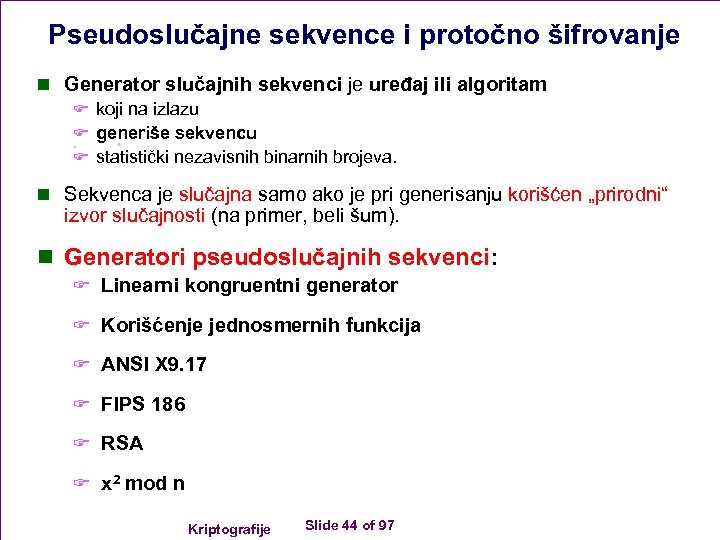 Pseudoslučajne sekvence i protočno šifrovanje

Generator slučajnih sekvenci je uređaj ili algoritam
koji na izlazu
generiše sekvencu
statistički nezavisnih binarnih brojeva.

Sekvenca je slučajna samo ako je pri generisanju korišćen „prirodni“ izvor slučajnosti (na primer, beli šum).

Generatori pseudoslučajnih sekvenci:
Linearni kongruentni generator
Korišćenje jednosmernih funkcija
ANSI X9.17
FIPS 186
RSA
$x^2$ mod n

Kriptografije Slide 44 of 97